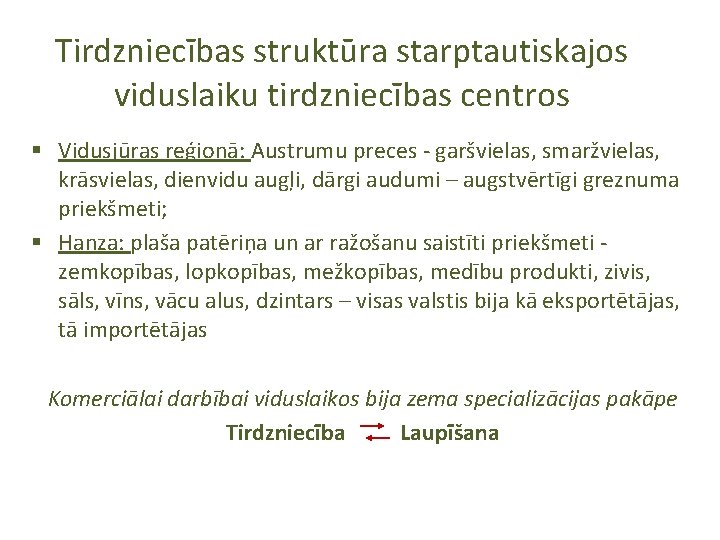 Tirdzniecības struktūra starptautiskajos viduslaiku tirdzniecības centros

• Vidusjūras reģionā: Austrumu preces - garšvielas, smaržvielas, krāsvielas, dienvidu augļi, dārgi audumi – augstvērtīgi greznuma priekšmeti;
• Hanza: plaša patēriņa un ar ražošanu saistīti priekšmeti - zemkopības, lopkopības, mežkopības, medību produkti, zivis, sāls, vīns, vācu alus, dzintars – visas valstis bija kā eksportētājas, tā importētājas

Komerciālai darbībai viduslaikos bija zema specializācijas pakāpe

Tirdzniecība ⇄ Laupīšana